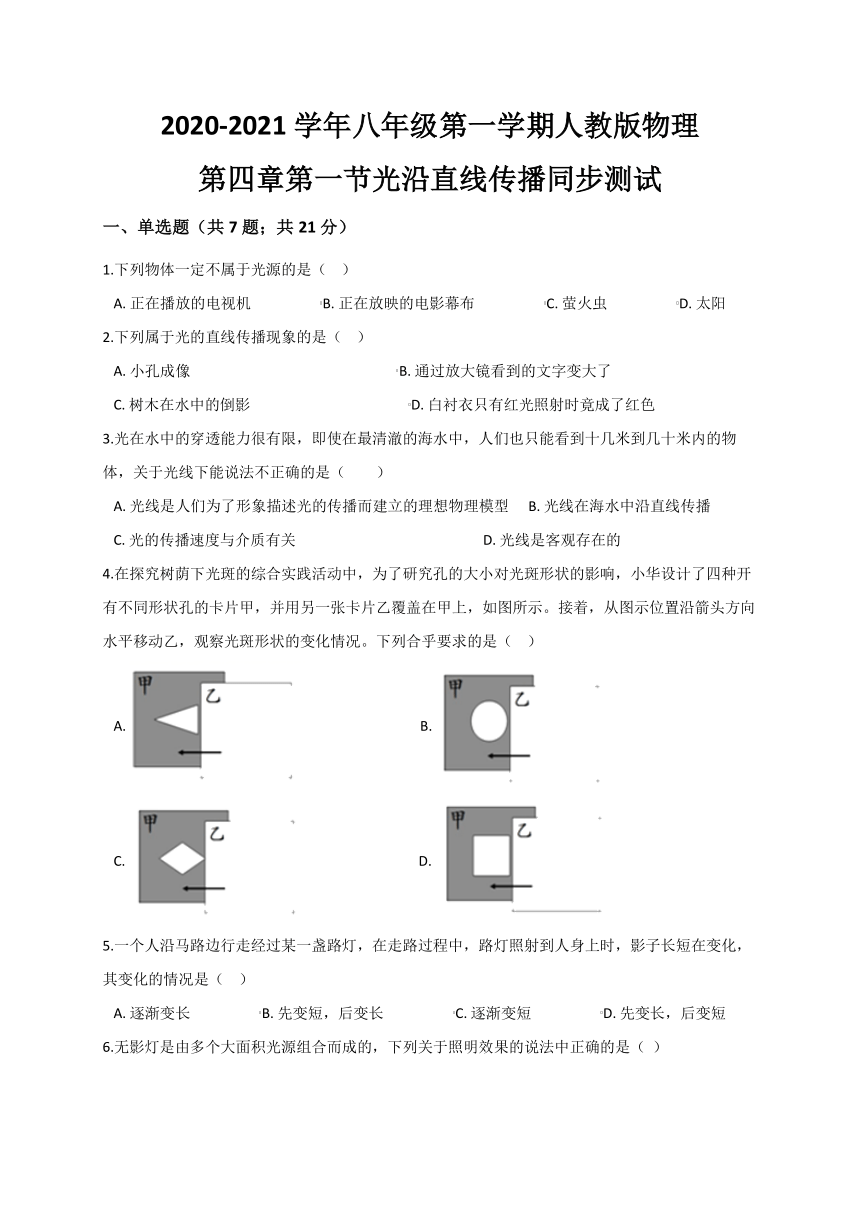 2020-2021 学年八年级第一学期人教版物理

第四章第一节光沿直线传播同步测试

一、单选题（共 7 题；共 21 分）

1.下列物体一定不属于光源的是（ ）

A. 正在播放的电视机　B. 正在放映的电影幕布　C. 萤火虫　D. 太阳

2.下列属于光的直线传播现象的是（ ）

A. 小孔成像　B. 通过放大镜看到的文字变大了

C. 树木在水中的倒影　D. 白衬衣只有红光照射时竟成了红色

3.光在水中的穿透能力很有限，即使在最清澈的海水中，人们也只能看到十几米到几十米内的物体，关于光线下能说法不正确的是（ ）

A. 光线是人们为了形象描述光的传播而建立的理想物理模型　B. 光线在海水中沿直线传播

C. 光的传播速度与介质有关　D. 光线是客观存在的

4.在探究树荫下光斑的综合实践活动中，为了研究孔的大小对光斑形状的影响，小华设计了四种开有不同形状孔的卡片甲，并用另一张卡片乙覆盖在甲上，如图所示。接着，从图示位置沿箭头方向水平移动乙，观察光斑形状的变化情况。下列合乎要求的是（ ）

A. 甲 乙

B. 甲 乙

C. 甲 乙

D. 甲 乙

5.一个人沿马路边行走经过某一盏路灯，在走路过程中，路灯照射到人身上时，影子长短在变化，其变化的情况是（ ）

A. 逐渐变长　B. 先变短，后变长　C. 逐渐变短　D. 先变长，后变短

6.无影灯是由多个大面积光源组合而成的，下列关于照明效果的说法中正确的是（ ）